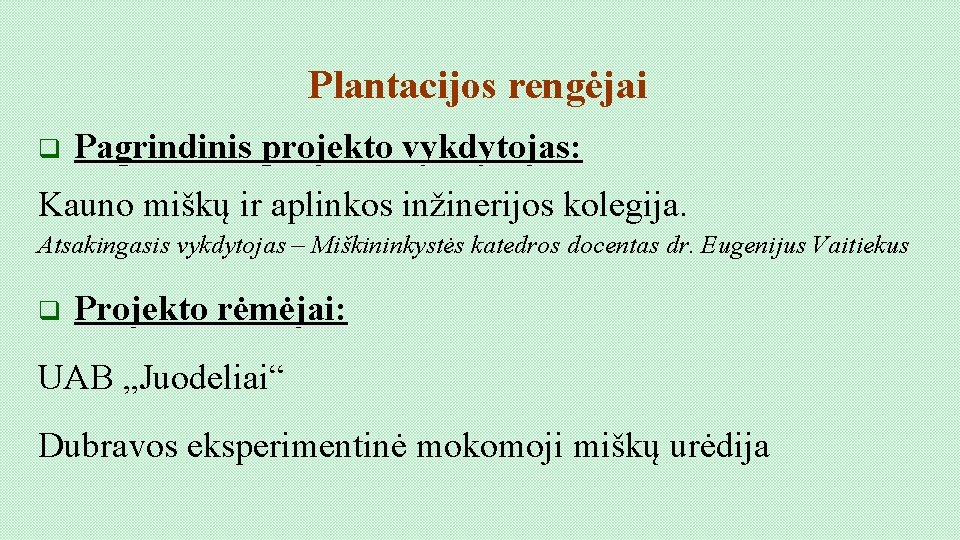 Plantacijos rengėjai

☐ Pagrindinis projekto vykdytojas:

Kauno miškų ir aplinkos inžinerijos kolegija.

Atsakingasis vykdytojas – Miškininkystės katedros docentas dr. Eugenijus Vaitiekus

☐ Projekto rėmėjai:

UAB „Juodeliai“

Dubravos eksperimentinė mokomoji miškų urėdija